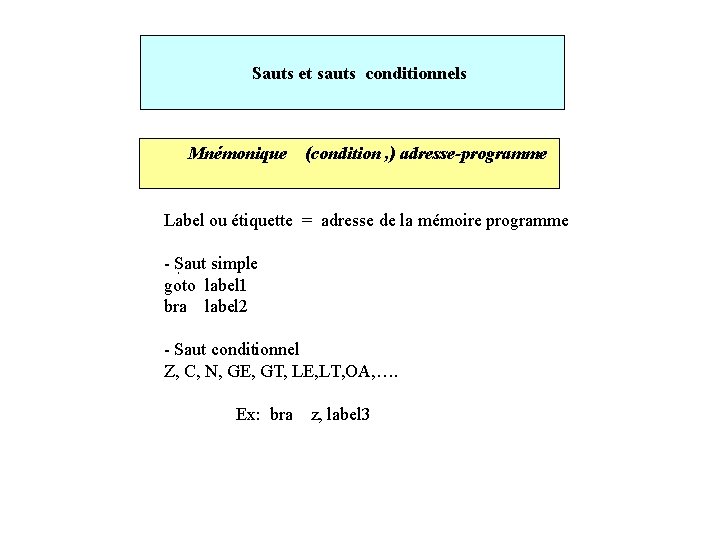 Sauts et sauts conditionnels

Mnémonique (condition ,) adresse-programme

Label ou étiquette = adresse de la mémoire programme

- Saut simple
goto label1
bra label2

- Saut conditionnel
Z, C, N, GE, GT, LE,LT,OA,….

Ex: bra z, label3